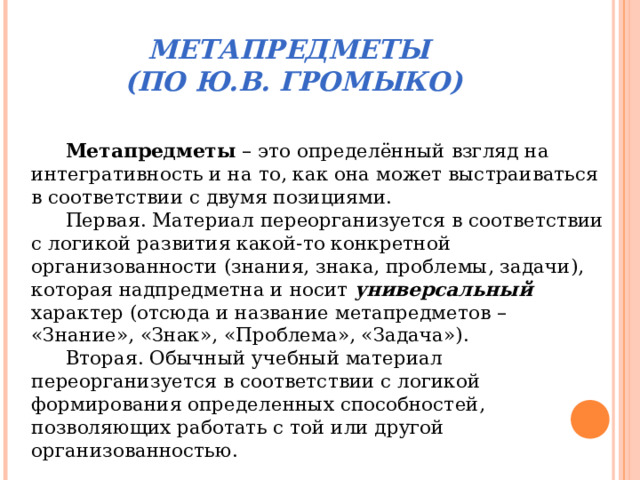 МЕТАПРЕДМЕТЫ
(ПО Ю.В. ГРОМЫКО)

Метапредметы – это определённый взгляд на интегративность и на то, как она может выстраиваться в соответствии с двумя позициями.

Первая. Материал переорганизуется в соответствии с логикой развития какой-то конкретной организованности (знания, знака, проблемы, задачи), которая надпредметна и носит универсальный характер (отсюда и название метапредметов – «Знание», «Знак», «Проблема», «Задача»).

Вторая. Обычный учебный материал переорганизуется в соответствии с логикой формирования определенных способностей, позволяющих работать с той или другой организованностью.